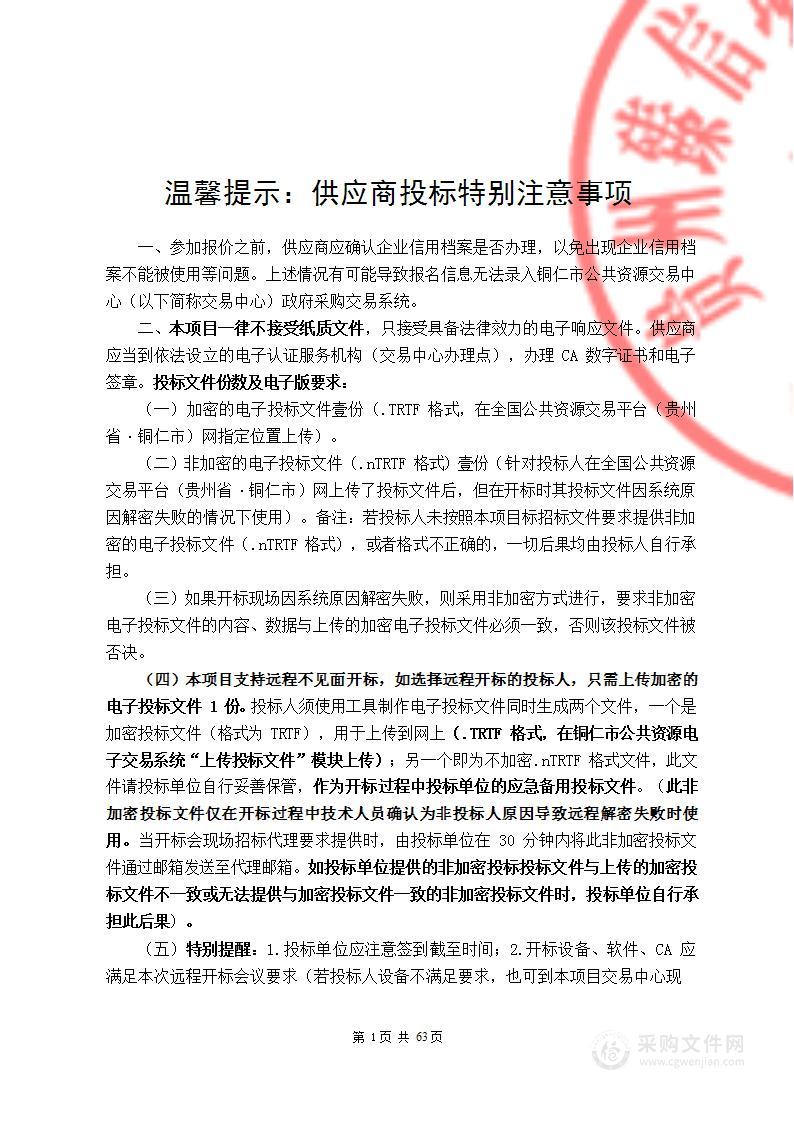 温馨提示：供应商投标特别注意事项

一、参加报价之前，供应商应确认企业信用档案是否办理，以免出现企业信用档案不能被使用等问题。上述情况有可能导致报名信息无法录入铜仁市公共资源交易中心（以下简称交易中心）政府采购交易系统。

二、本项目一律不接受纸质文件，只接受具备法律效力的电子响应文件。供应商应当到依法设立的电子认证服务机构（交易中心办理点），办理 CA 数字证书和电子签章。投标文件份数及电子版要求：

（一）加密的电子投标文件壹份（.TRTF 格式，在全国公共资源交易平台（贵州省·铜仁市）网指定位置上传）。

（二）非加密的电子投标文件（.nTRTF 格式）壹份（针对投标人在全国公共资源交易平台（贵州省·铜仁市）网上传了投标文件后，但在开标时其投标文件因系统原因解密失败的情况下使用）。备注：若投标人未按照本项目标招标文件要求提供非加密的电子投标文件（.nTRTF 格式），或者格式不正确的，一切后果均由投标人自行承担。

（三）如果开标现场因系统原因解密失败，则采用非加密方式进行，要求非加密电子投标文件的内容、数据与上传的加密电子投标文件必须一致，否则该投标文件被否决。

（四）本项目支持远程不见面开标，如选择远程开标的投标人，只需上传加密的电子投标文件 1 份。投标人须使用工具制作电子投标文件同时生成两个文件，一个是加密投标文件（格式为 TRTF），用于上传到网上（.TRTF 格式，在铜仁市公共资源电子交易系统“上传投标文件”模块上传）；另一个即为不加密.nTRTF 格式文件，此文件请投标单位自行妥善保管，作为开标过程中投标单位的应急备用投标文件。（此非加密投标文件仅在开标过程中技术人员确认为非投标人原因导致远程解密失败时使用。当开标会现场招标代理要求提供时，由投标单位在 30 分钟内将此非加密投标文件通过邮箱发送至代理邮箱。如投标单位提供的非加密投标投标文件与上传的加密投标文件不一致或无法提供与加密投标文件一致的非加密投标文件时，投标单位自行承担此后果）。

（五）特别提醒：1.投标单位应注意签到截至时间；2.开标设备、软件、CA 应满足本次远程开标会议要求（若投标人设备不满足要求，也可到本项目交易中心现

第 1 页 共 63 页

采购文件网
www.cgwenjian.com